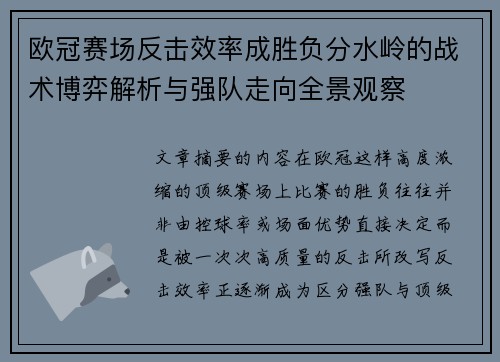 欧冠赛场反击效率成胜负分水岭的战术博弈解析与强队走向全景观察

文章摘要的内容在欧冠这样高度浓缩的顶级赛场上比赛的胜负往往并非由控球率或场面优势直接决定而是被一次次高质量的反击所改写反击效率正逐渐成为区分强队与顶级